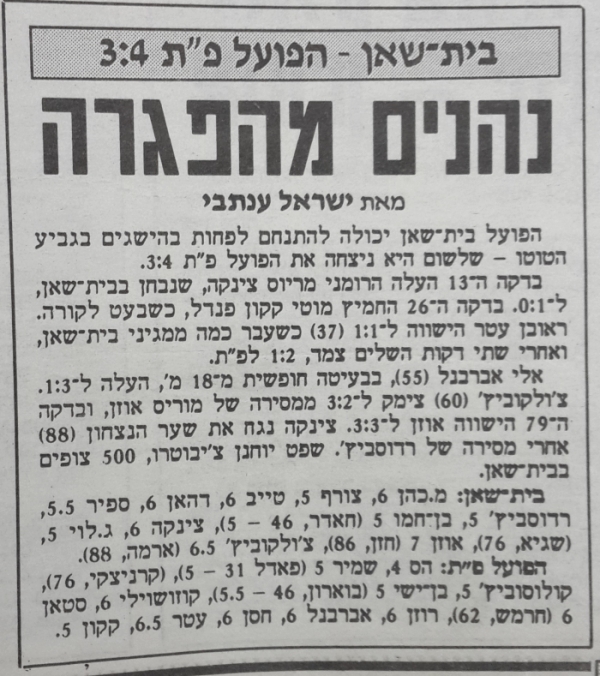 בית־שאן - הפועל פ"ת 3:4

נהנים מהפגרה

מאת ישראל ענתבי

הפועל בית־שאן יכולה להתנחם לפחות בהישגים בגביע הטוטו – שלשום היא ניצחה את הפועל פ"ת 3:4.

בדקה ה־13 העלה הרומני מריוס צינקה, שנבחן בבית־שאן, ל־0:1. בדקה ה־26 החמיץ מוטי קקון פנדל, כשבעט לקורה. ראובן עטר הישווה ל־1:1 (37) כשעבר כמה ממגיני בית־שאן, ואחרי שתי דקות השלים צמד, 1:2 לפ"ת.

אלי אברבנל (55), בבעיטה חופשית מ־18 מ', העלה ל־1:3. צ'ולקוביץ' (60) צימק ל־3:2 ממסירה של מוריס אוזן, ובדקה ה־79 הישווה אוזן ל־3:3. צינקה נגח את שער הנצחון (88) אחרי מסירה של רדוסביץ'. שפט יוחנן צ'יבוטרו, 500 צופים בבית־שאן.

בית־שאן: מ.כהן 6, צורף 5, טייב 6, דהאן 6, ספיר 5.5, רדוסביץ' 5, בן־חמו 5 (חאדר, 46 – 5), צינקה 6, ג.לוי 5, (שגיא, 76), אוזן 7 (חזן, 86), צ'ולקוביץ' 6.5 (ארמה, 88).

הפועל פ"ת: הס 4, שמיר 5 (פאדל 31 – 5), (קרניצקי, 76), קולוסוביץ' 5, בן־ישי 5 (בוארון, 46 – 5.5), קוזושוילי 6, סטאן 6 (חרמש, 62), רוזן 6, אברבנל 6, חסן 6, עטר 6.5, קקון 5.